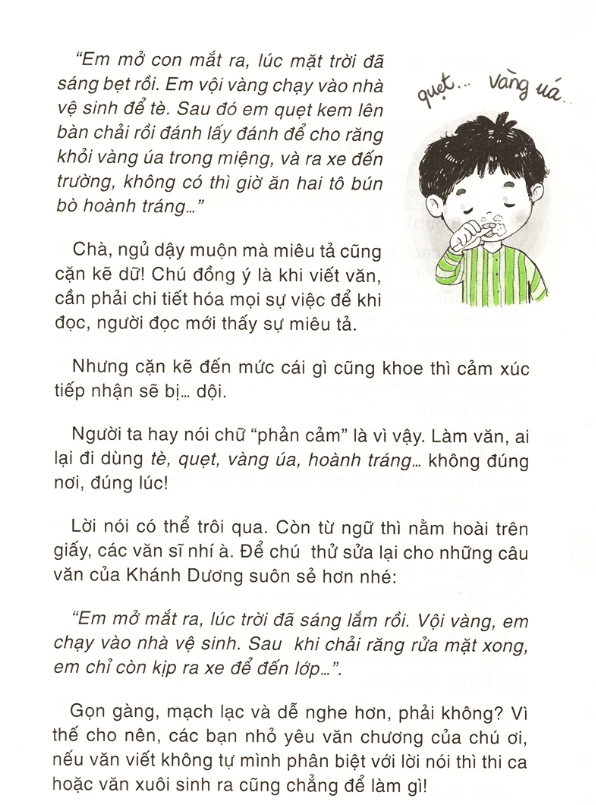 "Em mở con mắt ra, lúc mặt trời đã sáng bẹt rồi. Em vội vàng chạy vào nhà vệ sinh để tè. Sau đó em quẹt kem lên bàn chải rồi đánh lấy đánh để cho răng khỏi vàng úa trong miệng, và ra xe đến trường, không có thì giờ ăn hai tô bún bò hoành tráng…"

quẹt… vàng úa…

Chà, ngủ dậy muộn mà miêu tả cũng cặn kẽ dữ! Chú đồng ý là khi viết văn, cần phải chi tiết hóa mọi sự việc để khi đọc, người đọc mới thấy sự miêu tả.

Nhưng cặn kẽ đến mức cái gì cũng khoe thì cảm xúc tiếp nhận sẽ bị… dội.

Người ta hay nói chữ "phản cảm" là vì vậy. Làm văn, ai lại đi dùng tè, quẹt, vàng úa, hoành tráng… không đúng nơi, đúng lúc!

Lời nói có thể trôi qua. Còn từ ngữ thì nằm hoài trên giấy, các văn sĩ nhí à. Để chú thử sửa lại cho những câu văn của Khánh Dương suôn sẻ hơn nhé:

"Em mở mắt ra, lúc trời đã sáng lắm rồi. Vội vàng, em chạy vào nhà vệ sinh. Sau khi chải răng rửa mặt xong, em chỉ còn kịp ra xe để đến lớp…".

Gọn gàng, mạch lạc và dễ nghe hơn, phải không? Vì thế cho nên, các bạn nhỏ yêu văn chương của chú ơi, nếu văn viết không tự mình phân biệt với lời nói thì thi ca hoặc văn xuôi sinh ra cũng chẳng để làm gì!